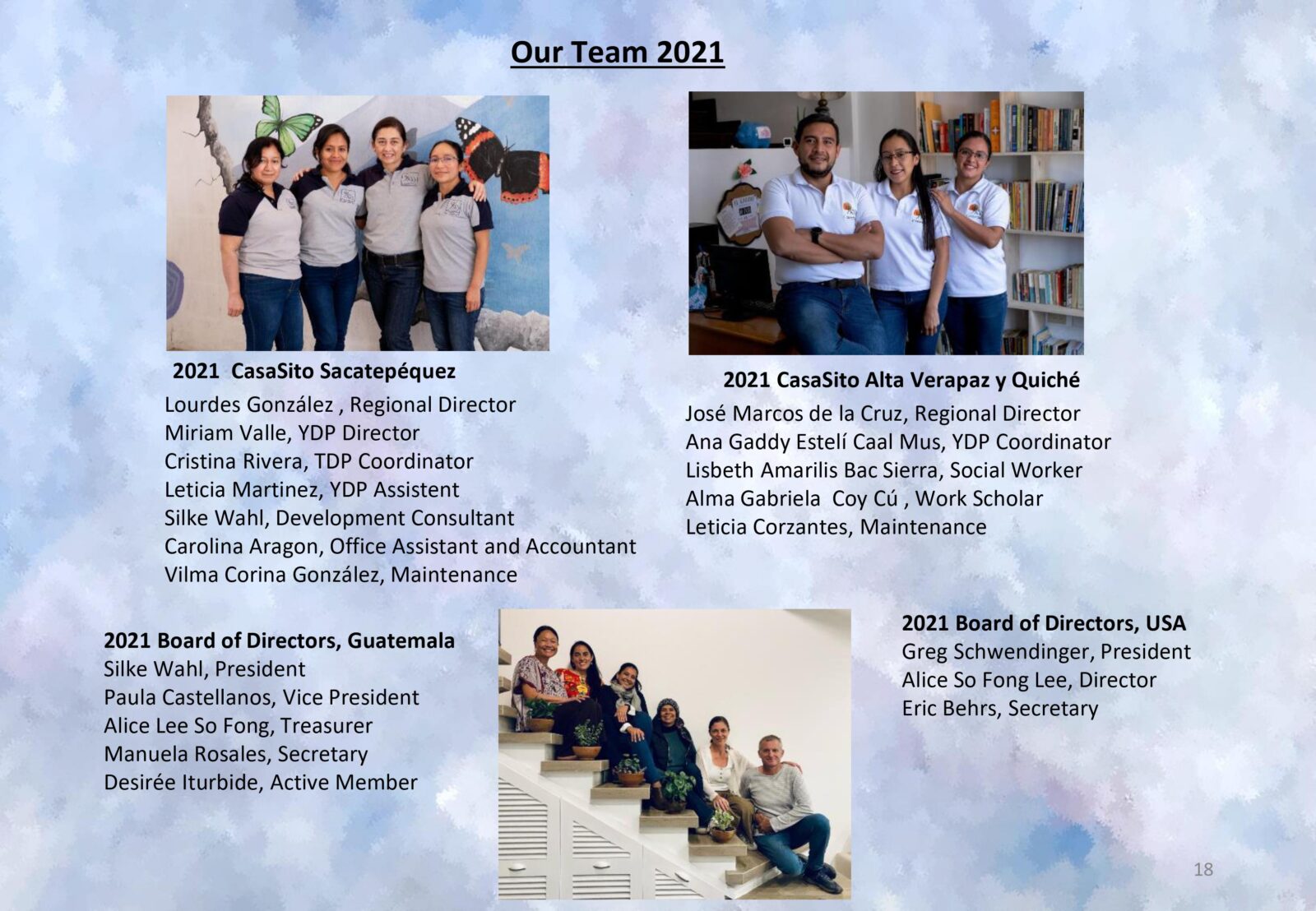 Our Team 2021

2021 CasaSito Sacatepéquez
Lourdes González , Regional Director
Miriam Valle, YDP Director
Cristina Rivera, TDP Coordinator
Leticia Martinez, YDP Assistent
Silke Wahl, Development Consultant
Carolina Aragon, Office Assistant and Accountant
Vilma Corina González, Maintenance

2021 CasaSito Alta Verapaz y Quiché
José Marcos de la Cruz, Regional Director
Ana Gaddy Estelí Caal Mus, YDP Coordinator
Lisbeth Amarilis Bac Sierra, Social Worker
Alma Gabriela Coy Cú , Work Scholar
Leticia Corzantes, Maintenance

2021 Board of Directors, Guatemala
Silke Wahl, President
Paula Castellanos, Vice President
Alice Lee So Fong, Treasurer
Manuela Rosales, Secretary
Desirée Iturbide, Active Member

2021 Board of Directors, USA
Greg Schwendinger, President
Alice So Fong Lee, Director
Eric Behrs, Secretary

18